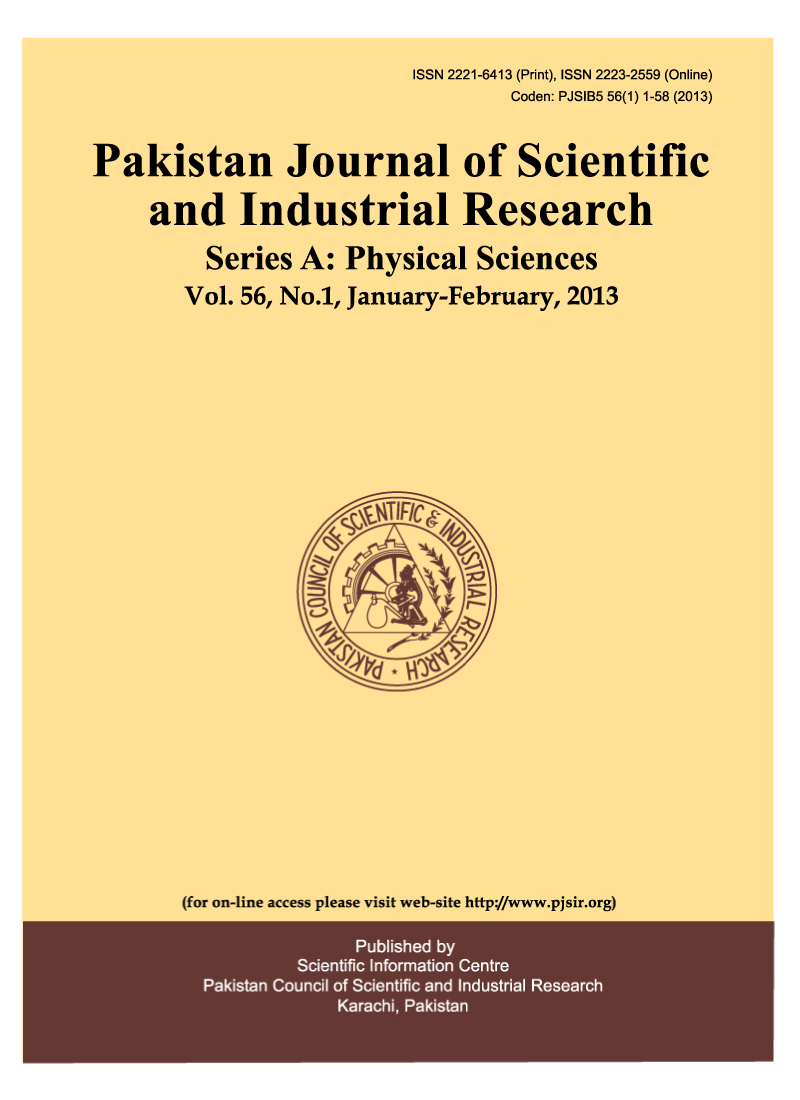 ISSN 2221-6413 (Print), ISSN 2223-2559 (Online)
Coden: PJSIB5 56(1) 1-58 (2013)

Pakistan Journal of Scientific and Industrial Research
Series A: Physical Sciences
Vol. 56, No.1, January-February, 2013

PAKISTAN COUNCIL OF SCIENTIFIC & INDUSTRIAL RESEARCH

(for on-line access please visit web-site http://www.pjsir.org)

Published by
Scientific Information Centre
Pakistan Council of Scientific and Industrial Research
Karachi, Pakistan